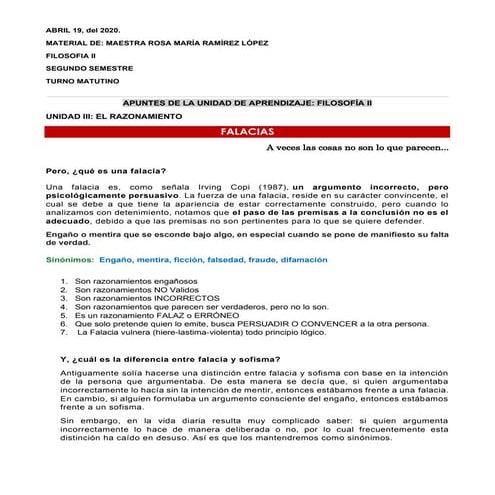 ABRIL 19, del 2020.

MATERIAL DE: MAESTRA ROSA MARÍA RAMÍREZ LÓPEZ

FILOSOFIA II

SEGUNDO SEMESTRE

TURNO MATUTINO

APUNTES DE LA UNIDAD DE APRENDIZAJE: FILOSOFÍA II

UNIDAD III: EL RAZONAMIENTO

FALACIAS

A veces las cosas no son lo que parecen...

Pero, ¿qué es una falacia?

Una falacia es, como señala Irving Copi (1987), un argumento incorrecto, pero psicológicamente persuasivo. La fuerza de una falacia, reside en su carácter convincente, el cual se debe a que tiene la apariencia de estar correctamente construido, pero cuando lo analizamos con detenimiento, notamos que el paso de las premisas a la conclusión no es el adecuado, debido a que las premisas no son pertinentes para lo que se quiere defender.

Engaño o mentira que se esconde bajo algo, en especial cuando se pone de manifiesto su falta de verdad.

Sinónimos: Engaño, mentira, ficción, falsedad, fraude, difamación

1. Son razonamientos engañosos
2. Son razonamientos NO Validos
3. Son razonamientos INCORRECTOS
4. Son razonamientos que parecen ser verdaderos, pero no lo son.
5. Es un razonamiento FALAZ o ERRÓNEO
6. Que solo pretende quien lo emite, busca PERSUADIR O CONVENCER a la otra persona.
7. La Falacia vulnera (hiere-lastima-violenta) todo principio lógico.

Y, ¿cuál es la diferencia entre falacia y sofisma?

Antiguamente solía hacerse una distinción entre falacia y sofisma con base en la intención de la persona que argumentaba. De esta manera se decía que, si quien argumentaba incorrectamente lo hacía sin la intención de mentir, entonces estábamos frente a una falacia. En cambio, si alguien formulaba un argumento consciente del engaño, entonces estábamos frente a un sofisma.

Sin embargo, en la vida diaria resulta muy complicado saber: si quien argumenta incorrectamente lo hace de manera deliberada o no, por lo cual frecuentemente esta distinción ha caído en desuso. Así es que los mantendremos como sinónimos.